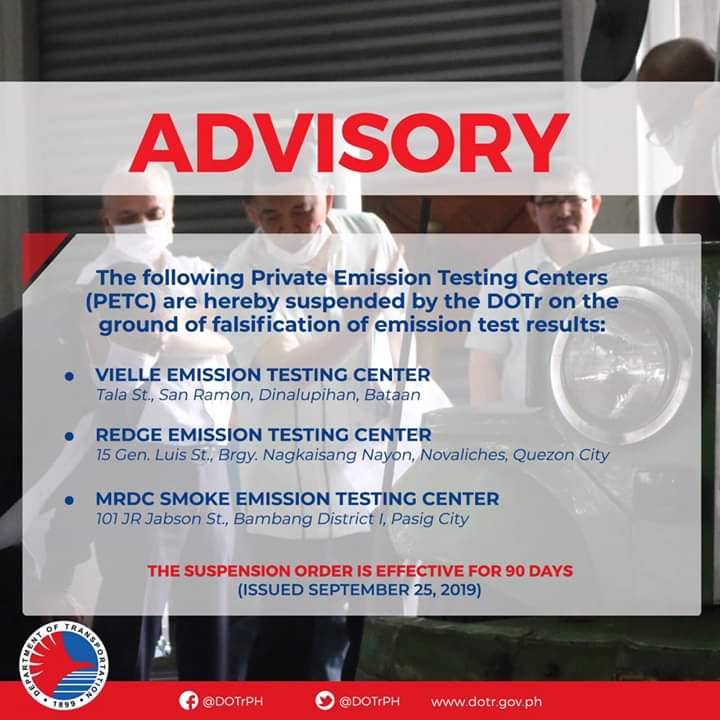 ADVISORY

The following Private Emission Testing Centers (PETC) are hereby suspended by the DOTr on the ground of falsification of emission test results:

• VIELLE EMISSION TESTING CENTER
Tala St., San Ramon, Dinalupihan, Bataan

• REDGE EMISSION TESTING CENTER
15 Gen. Luis St., Brgy. Nagkaisang Nayon, Novaliches, Quezon City

• MRDC SMOKE EMISSION TESTING CENTER
101 JR Jabson St., Bambang District I, Pasig City

THE SUSPENSION ORDER IS EFFECTIVE FOR 90 DAYS
(ISSUED SEPTEMBER 25, 2019)

DEPARTMENT OF TRANSPORTATION
1899

@DOTrPH @DOTrPH www.dotr.gov.ph